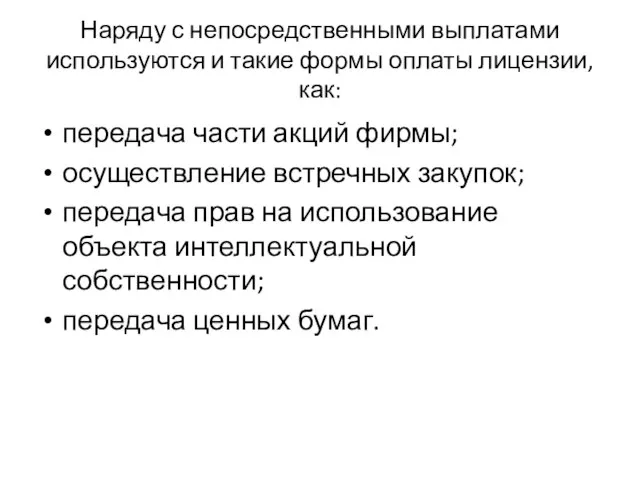 Наряду с непосредственными выплатами используются и такие формы оплаты лицензии, как:

• передача части акций фирмы;
• осуществление встречных закупок;
• передача прав на использование объекта интеллектуальной собственности;
• передача ценных бумаг.